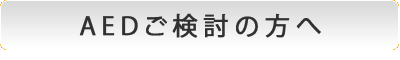 AEDご検討の方へ